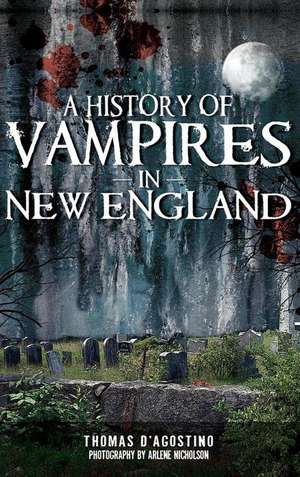 A HISTORY OF
VAMPIRES
IN
NEW ENGLAND

THOMAS D'AGOSTINO
PHOTOGRAPHY BY ARLENE NICHOLSON